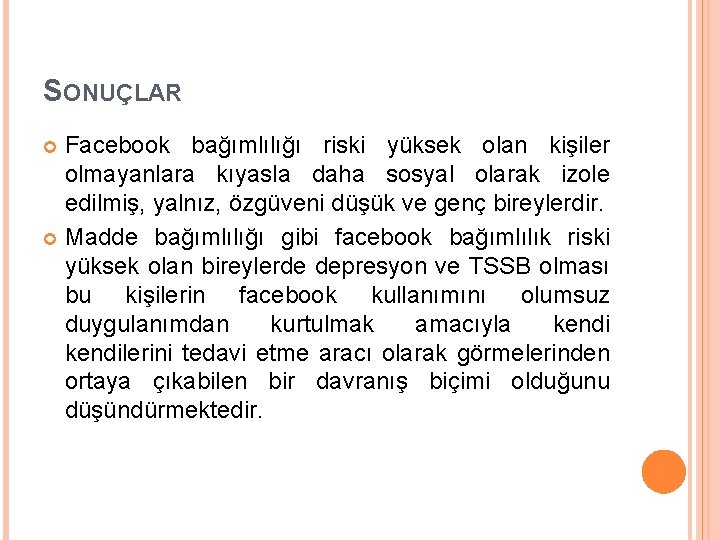 SONUÇLAR

• Facebook bağımlılığı riski yüksek olan kişiler olmayanlara kıyasla daha sosyal olarak izole edilmiş, yalnız, özgüveni düşük ve genç bireylerdir.

• Madde bağımlılığı gibi facebook bağımlılık riski yüksek olan bireylerde depresyon ve TSSB olması bu kişilerin facebook kullanımını olumsuz duygulanımdan kurtulmak amacıyla kendi kendilerini tedavi etme aracı olarak görmelerinden ortaya çıkabilen bir davranış biçimi olduğunu düşündürmektedir.